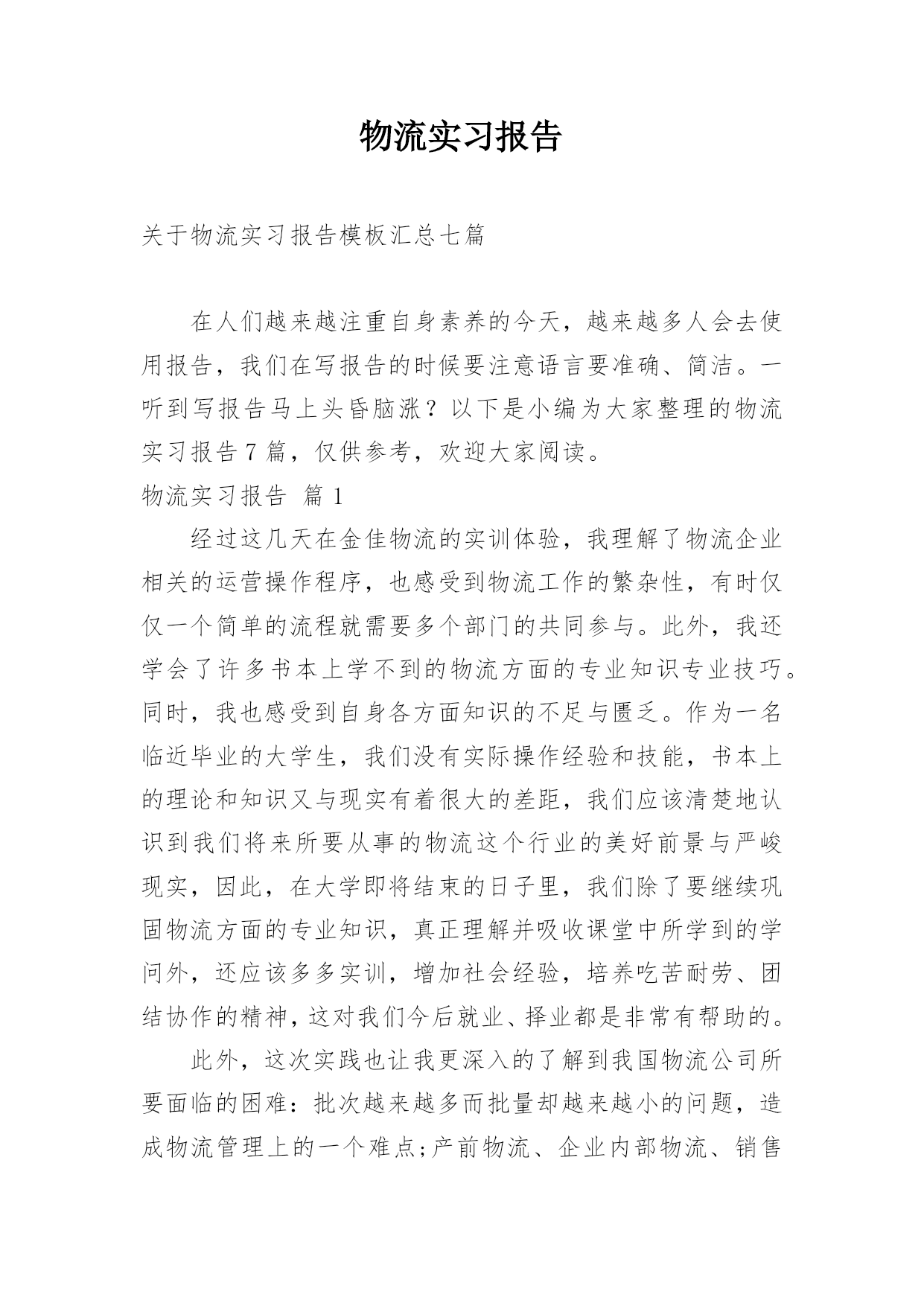 物流实习报告

关于物流实习报告模板汇总七篇

在人们越来越注重自身素养的今天，越来越多人会去使用报告，我们在写报告的时候要注意语言要准确、简洁。一听到写报告马上头昏脑涨？以下是小编为大家整理的物流实习报告7篇，仅供参考，欢迎大家阅读。

物流实习报告 篇1

经过这几天在金佳物流的实训体验，我理解了物流企业相关的运营操作程序，也感受到物流工作的繁杂性，有时仅仅一个简单的流程就需要多个部门的共同参与。此外，我还学会了许多书本上学不到的物流方面的专业知识专业技巧。同时，我也感受到自身各方面知识的不足与匮乏。作为一名临近毕业的大学生，我们没有实际操作经验和技能，书本上的理论和知识又与现实有着很大的差距，我们应该清楚地认识到我们将来所要从事的物流这个行业的美好前景与严峻现实，因此，在大学即将结束的日子里，我们除了要继续巩固物流方面的专业知识，真正理解并吸收课堂中所学到的学问外，还应该多多实训，增加社会经验，培养吃苦耐劳、团结协作的精神，这对我们今后就业、择业都是非常有帮助的。

此外，这次实践也让我更深入的了解到我国物流公司所要面临的困难：批次越来越多而批量却越来越小的问题，造成物流管理上的一个难点;产前物流、企业内部物流、销售